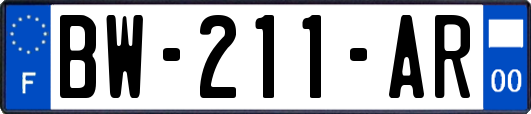 F
BW-211-AR
00